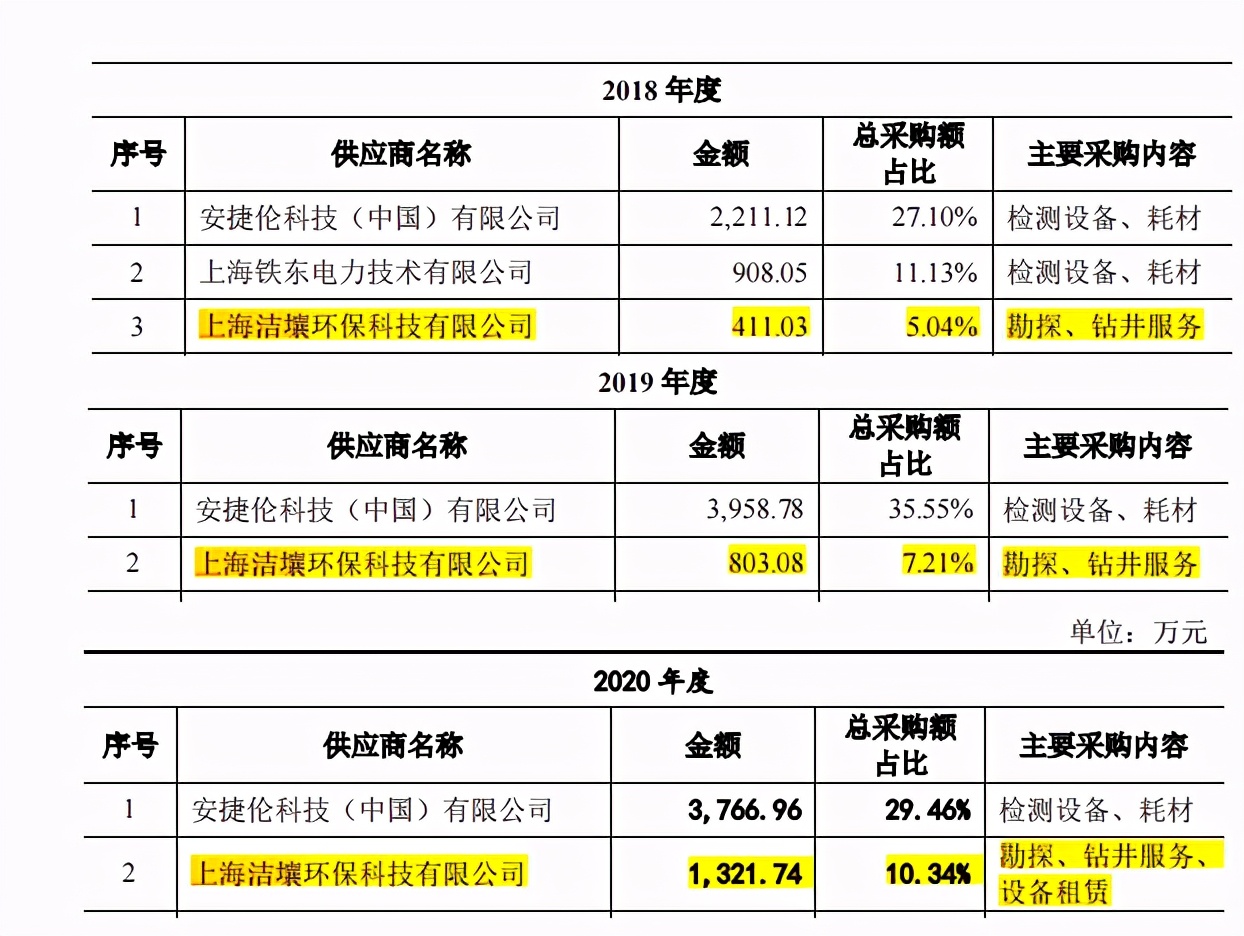 2018 年度

| 序号 | 供应商名称 | 金额 | 总采购额占比 | 主要采购内容 |
|---|---|---|---|---|
| 1 | 安捷伦科技（中国）有限公司 | 2,211.12 | 27.10% | 检测设备、耗材 |
| 2 | 上海铁东电力技术有限公司 | 908.05 | 11.13% | 检测设备、耗材 |
| 3 | 上海洁壤环保科技有限公司 | 411.03 | 5.04% | 勘探、钻井服务 |

2019 年度

| 序号 | 供应商名称 | 金额 | 总采购额占比 | 主要采购内容 |
|---|---|---|---|---|
| 1 | 安捷伦科技（中国）有限公司 | 3,958.78 | 35.55% | 检测设备、耗材 |
| 2 | 上海洁壤环保科技有限公司 | 803.08 | 7.21% | 勘探、钻井服务 |

单位：万元

2020 年度

| 序号 | 供应商名称 | 金额 | 总采购额占比 | 主要采购内容 |
|---|---|---|---|---|
| 1 | 安捷伦科技（中国）有限公司 | 3,766.96 | 29.46% | 检测设备、耗材 |
| 2 | 上海洁壤环保科技有限公司 | 1,321.74 | 10.34% | 勘探、钻井服务、设备租赁 |